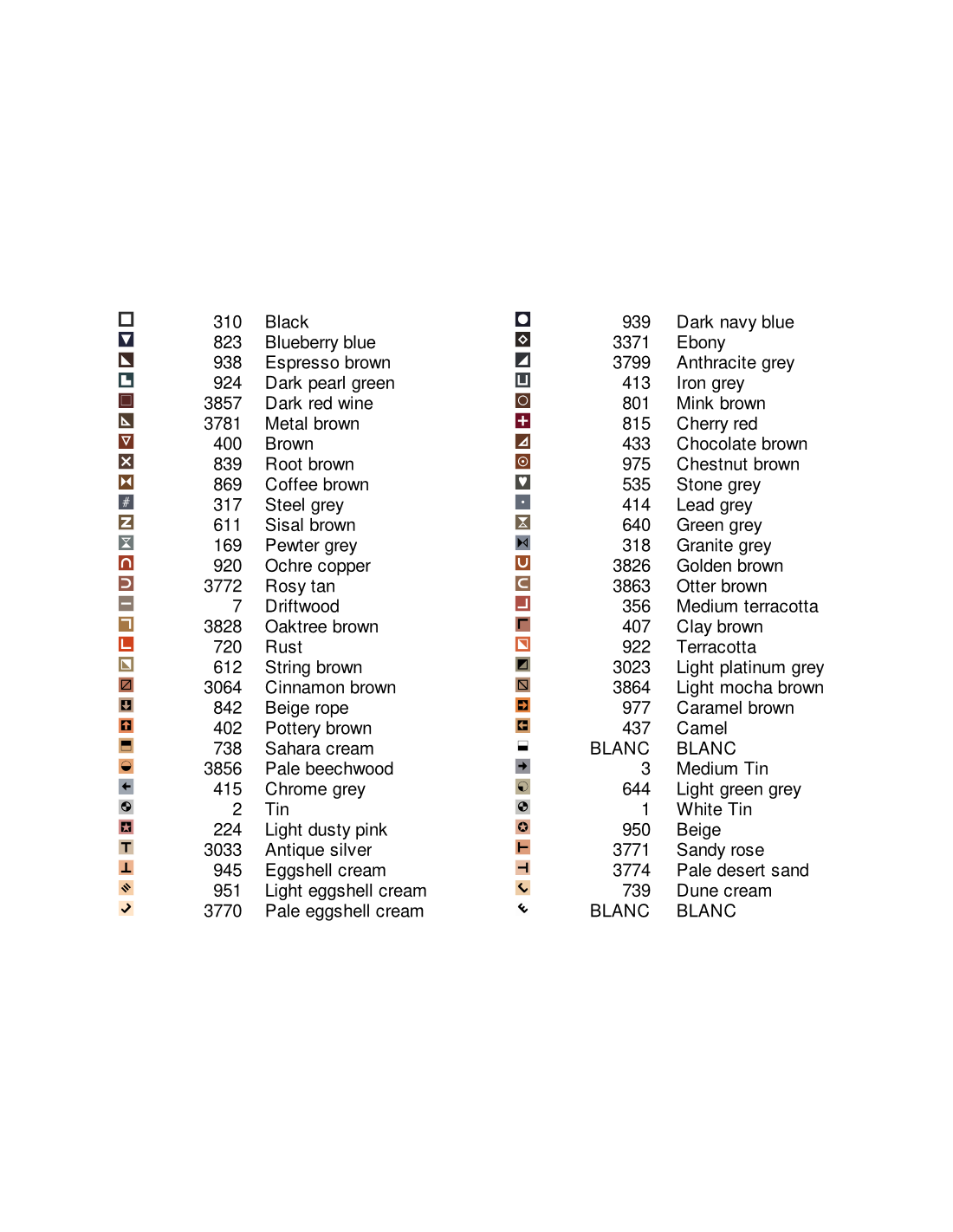 310 Black
823 Blueberry blue
938 Espresso brown
924 Dark pearl green
3857 Dark red wine
3781 Metal brown
400 Brown
839 Root brown
869 Coffee brown
317 Steel grey
611 Sisal brown
169 Pewter grey
920 Ochre copper
3772 Rosy tan
7 Driftwood
3828 Oaktree brown
720 Rust
612 String brown
3064 Cinnamon brown
842 Beige rope
402 Pottery brown
738 Sahara cream
3856 Pale beechwood
415 Chrome grey
2 Tin
224 Light dusty pink
3033 Antique silver
945 Eggshell cream
951 Light eggshell cream
3770 Pale eggshell cream

939 Dark navy blue
3371 Ebony
3799 Anthracite grey
413 Iron grey
801 Mink brown
815 Cherry red
433 Chocolate brown
975 Chestnut brown
535 Stone grey
414 Lead grey
640 Green grey
318 Granite grey
3826 Golden brown
3863 Otter brown
356 Medium terracotta
407 Clay brown
922 Terracotta
3023 Light platinum grey
3864 Light mocha brown
977 Caramel brown
437 Camel
BLANC BLANC
3 Medium Tin
644 Light green grey
1 White Tin
950 Beige
3771 Sandy rose
3774 Pale desert sand
739 Dune cream
BLANC BLANC